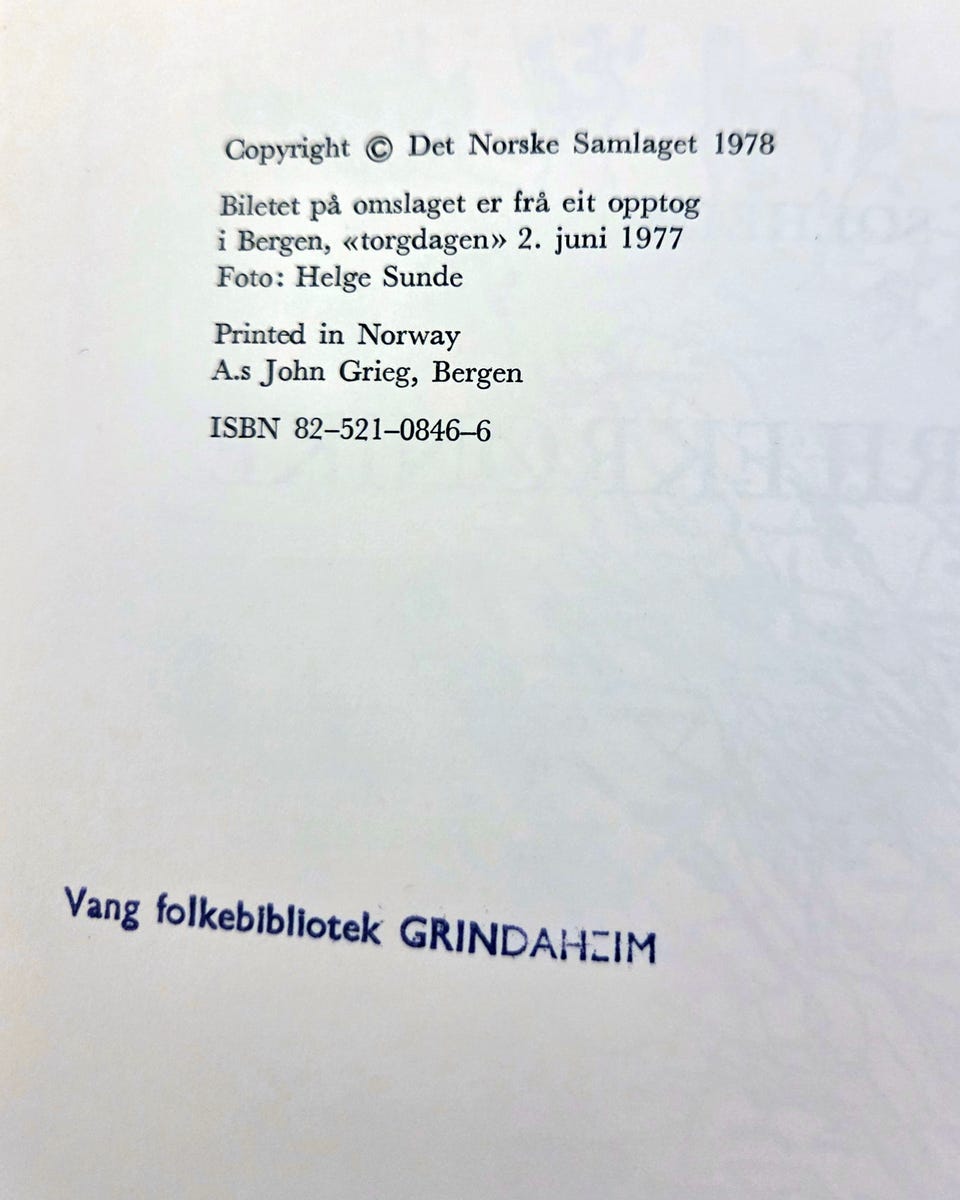 Copyright © Det Norske Samlaget 1978

Biletet på omslaget er frå eit opptog i Bergen, «torgdagen» 2. juni 1977
Foto: Helge Sunde

Printed in Norway
A.s John Grieg, Bergen

ISBN 82-521-0846-6

Vang folkebibliotek GRINDAHEIM